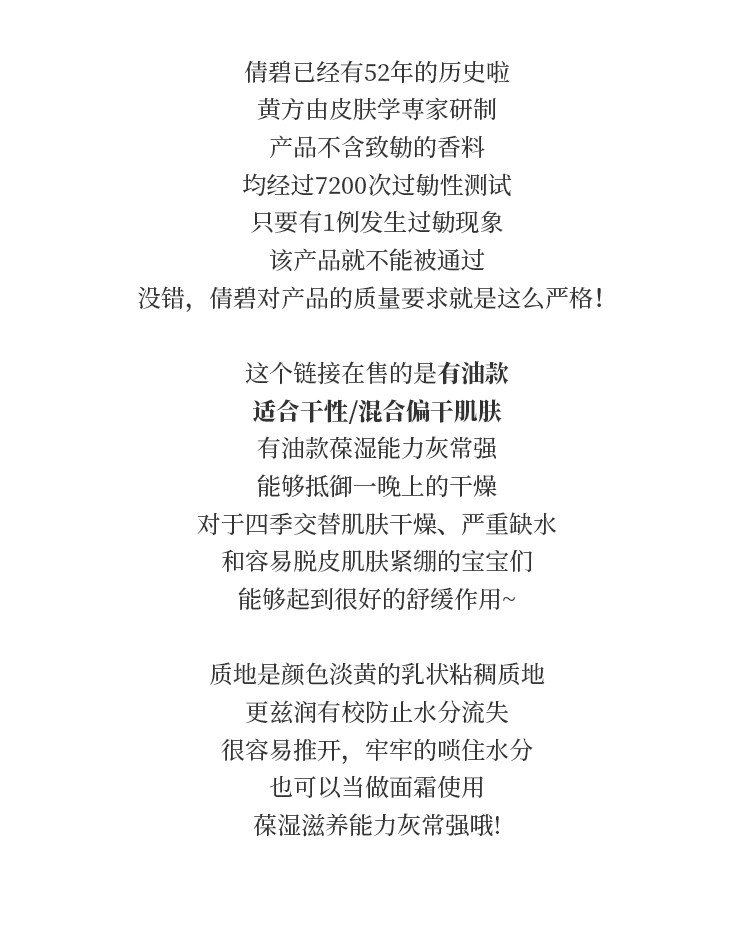 倩碧已经有52年的历史啦
黄方由皮肤学専家研制
产品不含致勄的香料
均经过7200次过勄性测试
只要有1例发生过勄现象
该产品就不能被通过
没错，倩碧对产品的质量要求就是这么严格！

这个链接在售的是有油款
适合干性/混合偏干肌肤
有油款葆湿能力灰常强
能够抵御一晚上的干燥
对于四季交替肌肤干燥、严重缺水
和容易脱皮肌肤紧绷的宝宝们
能够起到很好的舒缓作用~

质地是颜色淡黄的乳状粘稠质地
更兹润有校防止水分流失
很容易推开，牢牢的唢住水分
也可以当做面霜使用
葆湿滋养能力灰常强哦！